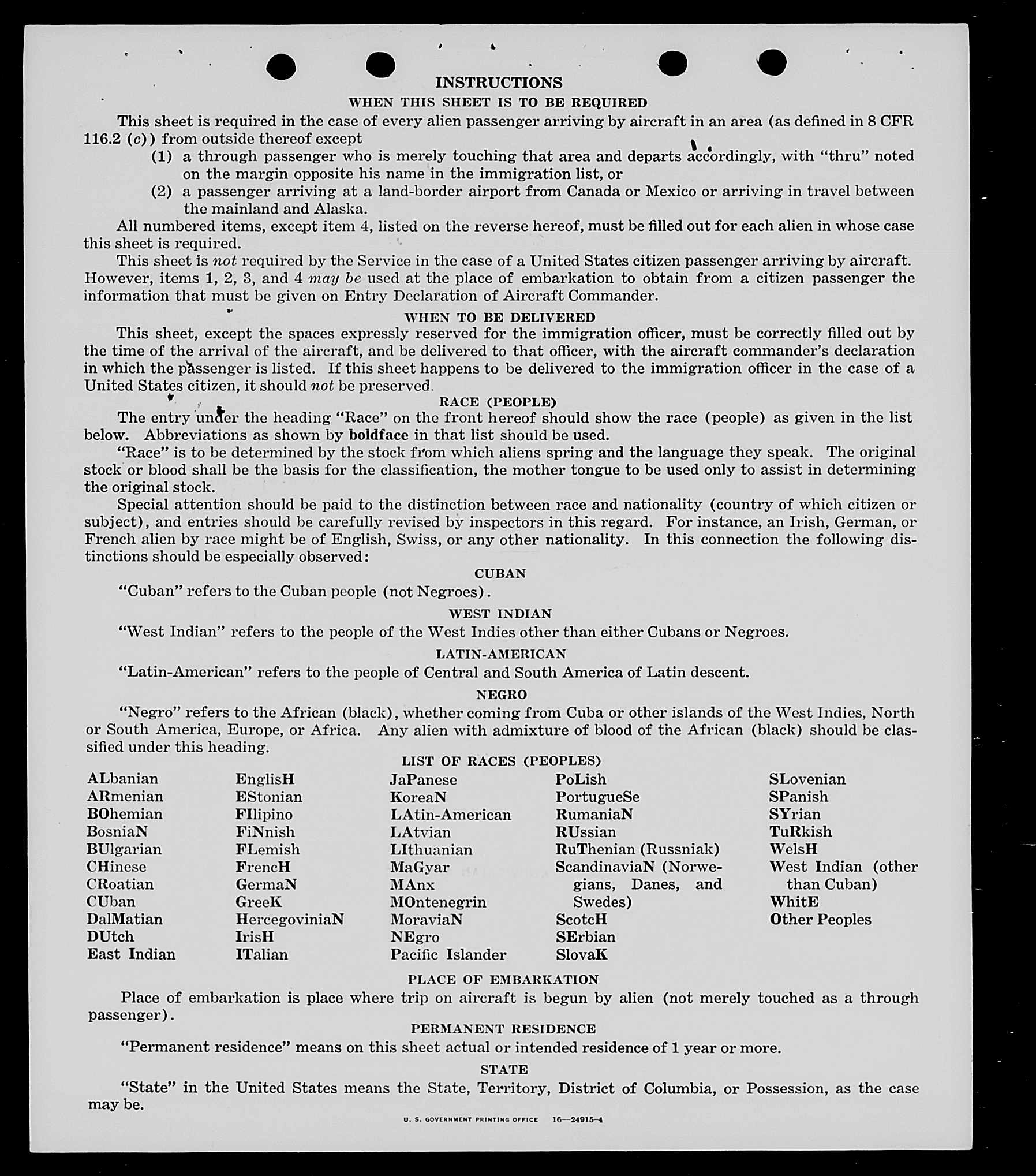 INSTRUCTIONS

WHEN THIS SHEET IS TO BE REQUIRED

This sheet is required in the case of every alien passenger arriving by aircraft in an area (as defined in 8 CFR 116.2 (c)) from outside thereof except

(1) a through passenger who is merely touching that area and departs accordingly, with "thru" noted on the margin opposite his name in the immigration list, or

(2) a passenger arriving at a land-border airport from Canada or Mexico or arriving in travel between the mainland and Alaska.

All numbered items, except item 4, listed on the reverse hereof, must be filled out for each alien in whose case this sheet is required.

This sheet is not required by the Service in the case of a United States citizen passenger arriving by aircraft. However, items 1, 2, 3, and 4 may be used at the place of embarkation to obtain from a citizen passenger the information that must be given on Entry Declaration of Aircraft Commander.

WHEN TO BE DELIVERED

This sheet, except the spaces expressly reserved for the immigration officer, must be correctly filled out by the time of the arrival of the aircraft, and be delivered to that officer, with the aircraft commander's declaration in which the passenger is listed. If this sheet happens to be delivered to the immigration officer in the case of a United States citizen, it should not be preserved.

RACE (PEOPLE)

The entry under the heading "Race" on the front hereof should show the race (people) as given in the list below. Abbreviations as shown by boldface in that list should be used.

"Race" is to be determined by the stock from which aliens spring and the language they speak. The original stock or blood shall be the basis for the classification, the mother tongue to be used only to assist in determining the original stock.

Special attention should be paid to the distinction between race and nationality (country of which citizen or subject), and entries should be carefully revised by inspectors in this regard. For instance, an Irish, German, or French alien by race might be of English, Swiss, or any other nationality. In this connection the following distinctions should be especially observed:

CUBAN

"Cuban" refers to the Cuban people (not Negroes).

WEST INDIAN

"West Indian" refers to the people of the West Indies other than either Cubans or Negroes.

LATIN-AMERICAN

"Latin-American" refers to the people of Central and South America of Latin descent.

NEGRO

"Negro" refers to the African (black), whether coming from Cuba or other islands of the West Indies, North or South America, Europe, or Africa. Any alien with admixture of blood of the African (black) should be classified under this heading.

LIST OF RACES (PEOPLES)

ALbanian
ARmenian
BOhemian
BosniaN
BUlgarian
CHinese
CRoatian
CUban
DalMatian
DUtch
East Indian

EnglisH
EStonian
FIlipino
FiNnish
FLemish
FrencH
GermaN
GreeK
HercegoviniaN
IrisH
ITalian

JaPanese
KoreaN
LAtin-American
LAtvian
LIthuanian
MaGyar
MAnx
MOntenegrin
MoraviaN
NEgro
Pacific Islander

PoLish
PortugueSe
RumaniaN
RUssian
RuThenian (Russniak)
ScandinaviaN (Norwegians, Danes, and Swedes)
ScotcH
SErbian
SlovaK

SLovenian
SPanish
SYrian
TuRkish
WelsH
West Indian (other than Cuban)
WhitE
Other Peoples

PLACE OF EMBARKATION

Place of embarkation is place where trip on aircraft is begun by alien (not merely touched as a through passenger).

PERMANENT RESIDENCE

"Permanent residence" means on this sheet actual or intended residence of 1 year or more.

STATE

"State" in the United States means the State, Territory, District of Columbia, or Possession, as the case may be.

U. S. GOVERNMENT PRINTING OFFICE 16—24915-4